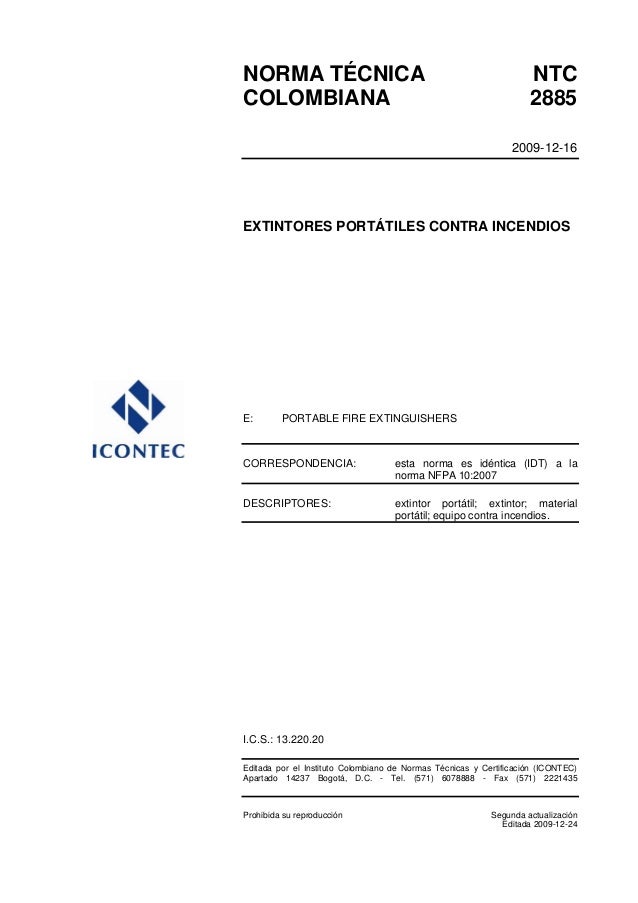 NORMA TÉCNICA COLOMBIANA

NTC 2885

2009-12-16

EXTINTORES PORTÁTILES CONTRA INCENDIOS

ICONTEC

E: PORTABLE FIRE EXTINGUISHERS

CORRESPONDENCIA: esta norma es idéntica (IDT) a la norma NFPA 10:2007

DESCRIPTORES: extintor portátil; extintor; material portátil; equipo contra incendios.

I.C.S.: 13.220.20

Editada por el Instituto Colombiano de Normas Técnicas y Certificación (ICONTEC) Apartado 14237 Bogotá, D.C. - Tel. (571) 6078888 - Fax (571) 2221435

Prohibida su reproducción

Segunda actualización
Editada 2009-12-24